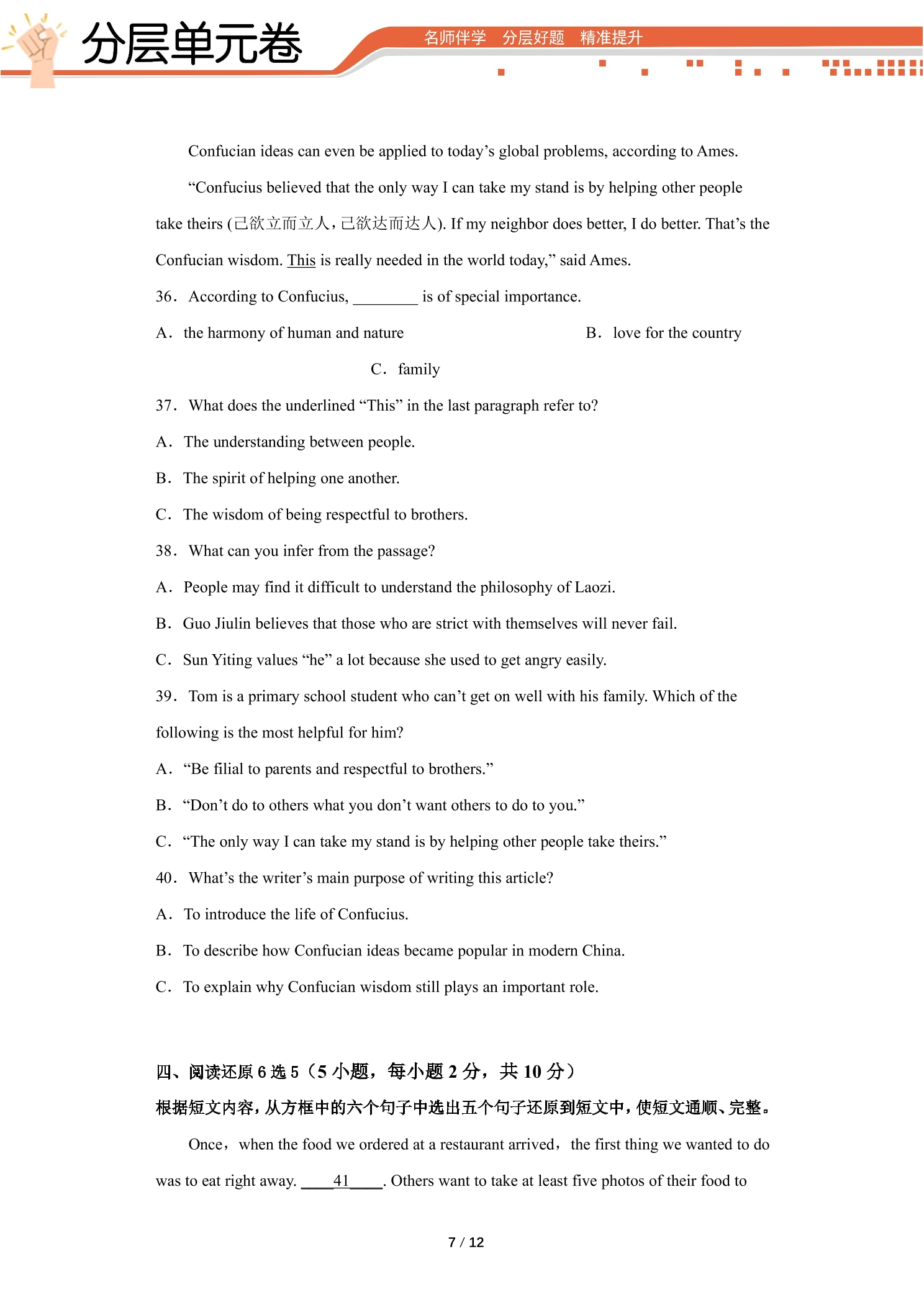 分层单元卷

名师伴学 分层好题 精准提升

Confucian ideas can even be applied to today's global problems, according to Ames.

"Confucius believed that the only way I can take my stand is by helping other people take theirs (己欲立而立人，己欲达而达人). If my neighbor does better, I do better. That's the Confucian wisdom. This is really needed in the world today," said Ames.

36. According to Confucius, ____ is of special importance.

A. the harmony of human and nature B. love for the country

C. family

37. What does the underlined "This" in the last paragraph refer to?

A. The understanding between people.

B. The spirit of helping one another.

C. The wisdom of being respectful to brothers.

38. What can you infer from the passage?

A. People may find it difficult to understand the philosophy of Laozi.

B. Guo Jiulin believes that those who are strict with themselves will never fail.

C. Sun Yiting values "he" a lot because she used to get angry easily.

39. Tom is a primary school student who can't get on well with his family. Which of the following is the most helpful for him?

A. "Be filial to parents and respectful to brothers."

B. "Don't do to others what you don't want others to do to you."

C. "The only way I can take my stand is by helping other people take theirs."

40. What's the writer's main purpose of writing this article?

A. To introduce the life of Confucius.

B. To describe how Confucian ideas became popular in modern China.

C. To explain why Confucian wisdom still plays an important role.

四、阅读还原6选5（5小题，每小题2分，共10分）

根据短文内容，从方框中的六个句子中选出五个句子还原到短文中，使短文通顺、完整。

Once, when the food we ordered at a restaurant arrived, the first thing we wanted to do was to eat right away. ____41____. Others want to take at least five photos of their food to

7 / 12